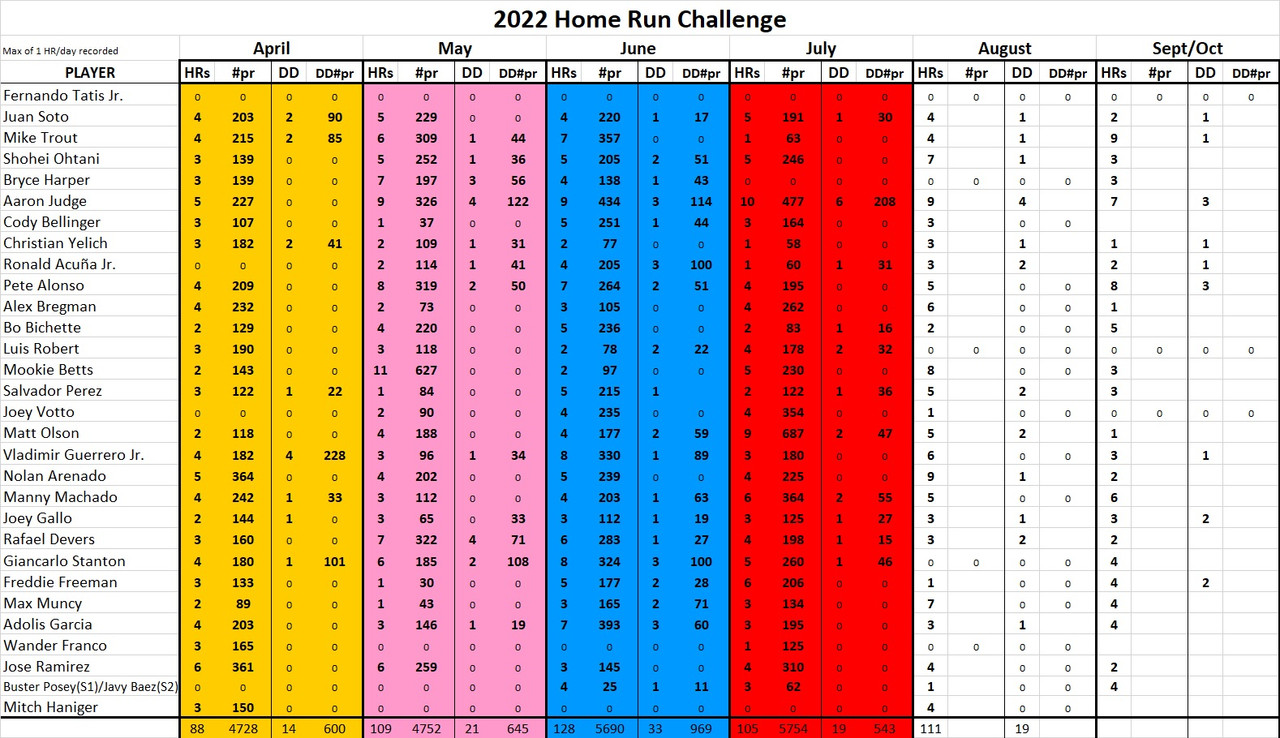 2022 Home Run Challenge

| Max of 1 HR/day recorded | April | | | | May | | | | June | | | | July | | | | August | | | | Sept/Oct | | | |
|---|---|---|---|---|---|---|---|---|---|---|---|---|---|---|---|---|---|---|---|---|---|---|---|---|
| PLAYER | HRs | #pr | DD | DD#pr | HRs | #pr | DD | DD#pr | HRs | #pr | DD | DD#pr | HRs | #pr | DD | DD#pr | HRs | #pr | DD | DD#pr | HRs | #pr | DD | DD#pr |
| Fernando Tatis Jr. | 0 | 0 | 0 | 0 | 0 | 0 | 0 | 0 | 0 | 0 | 0 | 0 | 0 | 0 | 0 | 0 | 0 | 0 | 0 | 0 | 0 | 0 | 0 | 0 |
| Juan Soto | 4 | 203 | 2 | 90 | 5 | 229 | 0 | 0 | 4 | 220 | 1 | 17 | 5 | 191 | 1 | 30 | 4 | | 1 | | 2 | | 1 | |
| Mike Trout | 4 | 215 | 2 | 85 | 6 | 309 | 1 | 44 | 7 | 357 | 0 | 0 | 1 | 63 | 0 | 0 | 4 | | 1 | | 9 | | 1 | |
| Shohei Ohtani | 3 | 139 | 0 | 0 | 5 | 252 | 1 | 36 | 5 | 205 | 2 | 51 | 5 | 246 | 0 | 0 | 7 | | 1 | | 3 | | | |
| Bryce Harper | 3 | 139 | 0 | 0 | 7 | 197 | 3 | 56 | 4 | 138 | 1 | 43 | 0 | 0 | 0 | 0 | 0 | 0 | 0 | 0 | 3 | | | |
| Aaron Judge | 5 | 227 | 0 | 0 | 9 | 326 | 4 | 122 | 9 | 434 | 3 | 114 | 10 | 477 | 6 | 208 | 9 | | 4 | | 7 | | 3 | |
| Cody Bellinger | 3 | 107 | 0 | 0 | 1 | 37 | 0 | 0 | 5 | 251 | 1 | 44 | 3 | 164 | 0 | 0 | 3 | | 0 | 0 | | | | |
| Christian Yelich | 3 | 182 | 2 | 41 | 2 | 109 | 1 | 31 | 2 | 77 | 0 | 0 | 1 | 58 | 0 | 0 | 3 | | 1 | | 1 | | 1 | |
| Ronald Acuña Jr. | 0 | 0 | 0 | 0 | 2 | 114 | 1 | 41 | 4 | 205 | 3 | 100 | 1 | 60 | 1 | 31 | 3 | | 2 | | 2 | | 1 | |
| Pete Alonso | 4 | 209 | 0 | 0 | 8 | 319 | 2 | 50 | 7 | 264 | 2 | 51 | 4 | 195 | 0 | 0 | 5 | | 0 | 0 | 8 | | 3 | |
| Alex Bregman | 4 | 232 | 0 | 0 | 2 | 73 | 0 | 0 | 3 | 105 | 0 | 0 | 4 | 262 | 0 | 0 | 6 | | 0 | 0 | 1 | | | |
| Bo Bichette | 2 | 129 | 0 | 0 | 4 | 220 | 0 | 0 | 5 | 236 | 0 | 0 | 2 | 83 | 1 | 16 | 2 | | 0 | 0 | 5 | | | |
| Luis Robert | 3 | 190 | 0 | 0 | 3 | 118 | 0 | 0 | 2 | 78 | 2 | 22 | 4 | 178 | 2 | 32 | 0 | 0 | 0 | 0 | 0 | 0 | 0 | 0 |
| Mookie Betts | 2 | 143 | 0 | 0 | 11 | 627 | 0 | 0 | 2 | 97 | 0 | 0 | 5 | 230 | 0 | 0 | 8 | | 0 | 0 | 3 | | | |
| Salvador Perez | 3 | 122 | 1 | 22 | 1 | 84 | 0 | 0 | 5 | 215 | 1 | | 2 | 122 | 1 | 36 | 5 | | 2 | | 3 | | | |
| Joey Votto | 0 | 0 | 0 | 0 | 2 | 90 | 0 | 0 | 4 | 235 | 0 | 0 | 4 | 354 | 0 | 0 | 1 | | 0 | 0 | 0 | 0 | 0 | 0 |
| Matt Olson | 2 | 118 | 0 | 0 | 4 | 188 | 0 | 0 | 4 | 177 | 2 | 59 | 9 | 687 | 2 | 47 | 5 | | 2 | | 1 | | | |
| Vladimir Guerrero Jr. | 4 | 182 | 4 | 228 | 3 | 96 | 1 | 34 | 8 | 330 | 1 | 89 | 3 | 180 | 0 | 0 | 6 | | 0 | 0 | 3 | | 1 | |
| Nolan Arenado | 5 | 364 | 0 | 0 | 4 | 202 | 0 | 0 | 5 | 239 | 0 | 0 | 4 | 225 | 0 | 0 | 9 | | 1 | | 2 | | | |
| Manny Machado | 4 | 242 | 1 | 33 | 3 | 112 | 0 | 0 | 4 | 203 | 1 | 63 | 6 | 364 | 2 | 55 | 5 | | 0 | 0 | 6 | | | |
| Joey Gallo | 2 | 144 | 1 | 0 | 3 | 65 | 0 | 33 | 3 | 112 | 1 | 19 | 3 | 125 | 1 | 27 | 3 | | 1 | | 3 | | 2 | |
| Rafael Devers | 3 | 160 | 0 | 0 | 7 | 322 | 4 | 71 | 6 | 283 | 1 | 27 | 4 | 198 | 1 | 15 | 3 | | 2 | | 2 | | | |
| Giancarlo Stanton | 4 | 180 | 1 | 101 | 6 | 185 | 2 | 108 | 8 | 324 | 3 | 100 | 5 | 260 | 1 | 46 | 0 | 0 | 0 | 0 | 4 | | | |
| Freddie Freeman | 3 | 133 | 0 | 0 | 1 | 30 | 0 | 0 | 5 | 177 | 2 | 28 | 6 | 206 | 0 | 0 | 1 | | 0 | 0 | 4 | | 2 | |
| Max Muncy | 2 | 89 | 0 | 0 | 1 | 43 | 0 | 0 | 3 | 165 | 2 | 71 | 3 | 134 | 0 | 0 | 7 | | 0 | 0 | 4 | | | |
| Adolis Garcia | 4 | 203 | 0 | 0 | 3 | 146 | 1 | 19 | 7 | 393 | 3 | 60 | 3 | 195 | 0 | 0 | 3 | | 1 | | 4 | | | |
| Wander Franco | 3 | 165 | 0 | 0 | 0 | 0 | 0 | 0 | 0 | 0 | 0 | 0 | 1 | 125 | 0 | 0 | 0 | 0 | 0 | 0 | | | | |
| Jose Ramirez | 6 | 361 | 0 | 0 | 6 | 259 | 0 | 0 | 3 | 145 | 0 | 0 | 4 | 310 | 0 | 0 | 4 | | 0 | 0 | 2 | | | |
| Buster Posey(S1)/Javy Baez(S2) | 0 | 0 | 0 | 0 | 0 | 0 | 0 | 0 | 4 | 25 | 1 | 11 | 3 | 62 | 0 | 0 | 1 | | 0 | 0 | 4 | | | |
| Mitch Haniger | 3 | 150 | 0 | 0 | 0 | 0 | 0 | 0 | 0 | 0 | 0 | 0 | 0 | 0 | 0 | 0 | 4 | | 0 | 0 | | | | |
| | 88 | 4728 | 14 | 600 | 109 | 4752 | 21 | 645 | 128 | 5690 | 33 | 969 | 105 | 5754 | 19 | 543 | 111 | | 19 | | | | | |